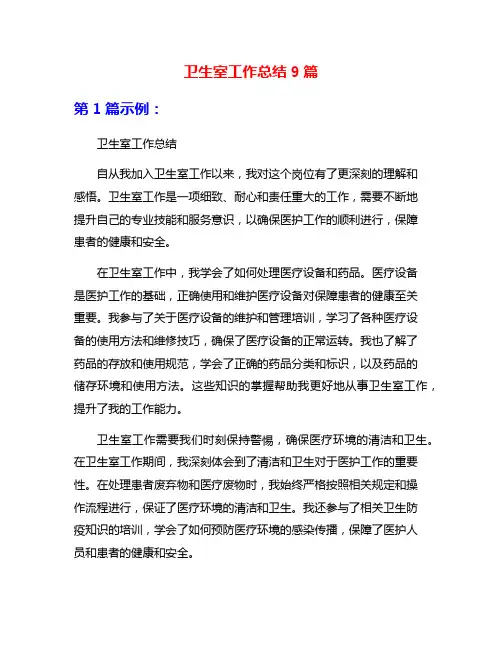 卫生室工作总结 9 篇

第 1 篇示例：

卫生室工作总结

自从我加入卫生室工作以来，我对这个岗位有了更深刻的理解和感悟。卫生室工作是一项细致、耐心和责任重大的工作，需要不断地提升自己的专业技能和服务意识，以确保医护工作的顺利进行，保障患者的健康和安全。

在卫生室工作中，我学会了如何处理医疗设备和药品。医疗设备是医护工作的基础，正确使用和维护医疗设备对保障患者的健康至关重要。我参与了关于医疗设备的维护和管理培训，学习了各种医疗设备的使用方法和维修技巧，确保了医疗设备的正常运转。我也了解了药品的存放和使用规范，学会了正确的药品分类和标识，以及药品的储存环境和使用方法。这些知识的掌握帮助我更好地从事卫生室工作，提升了我的工作能力。

卫生室工作需要我们时刻保持警惕，确保医疗环境的清洁和卫生。在卫生室工作期间，我深刻体会到了清洁和卫生对于医护工作的重要性。在处理患者废弃物和医疗废物时，我始终严格按照相关规定和操作流程进行，保证了医疗环境的清洁和卫生。我还参与了相关卫生防疫知识的培训，学会了如何预防医疗环境的感染传播，保障了医护人员和患者的健康和安全。